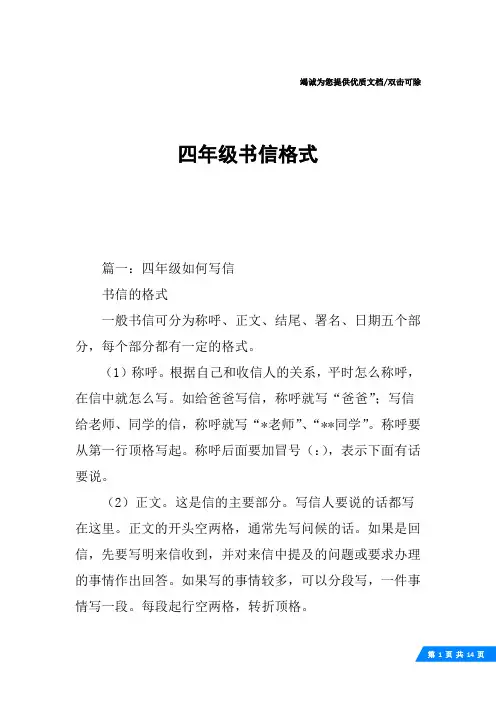 竭诚为您提供优质文档/双击可除

四年级书信格式

篇一：四年级如何写信

书信的格式

一般书信可分为称呼、正文、结尾、署名、日期五个部分，每个部分都有一定的格式。

（1）称呼。根据自己和收信人的关系，平时怎么称呼，在信中就怎么写。如给爸爸写信，称呼就写“爸爸”；写信给老师、同学的信，称呼就写“*老师”、“**同学”。称呼要从第一行顶格写起。称呼后面要加冒号（：），表示下面有话要说。

（2）正文。这是信的主要部分。写信人要说的话都写在这里。正文的开头空两格，通常先写问候的话。如果是回信，先要写明来信收到，并对来信中提及的问题或要求办理的事情作出回答。如果写的事情较多，可以分段写，一件事情写一段。每段起行空两格，转折顶格。

第 1 页 共 14 页